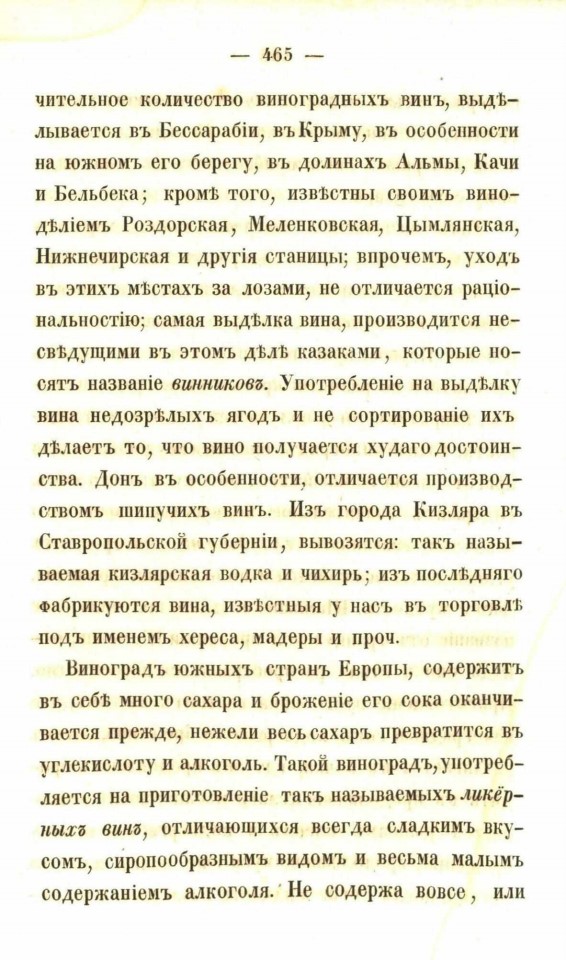 — 465 —

чительное количество виноградныхъ винъ, выдѣлывается въ Бессарабіи, въ Крыму, въ особенности на южномъ его берегу, въ долинахъ Альмы, Качи и Бельбека; кромѣ того, извѣстны своимъ винодѣліемъ Роздорская, Меленковская, Цымлянская, Нижнечирская и другія станицы; впрочемъ, уходъ въ этихъ мѣстахъ за лозами, не отличается раціональностію; самая выдѣлка вина, производится несвѣдущими въ этомъ дѣлѣ казаками, которые носятъ названіе винниковъ. Употребленіе на выдѣлку вина недозрѣлыхъ ягодъ и не сортированіе ихъ дѣлаетъ то, что вино получается худаго достоинства. Донъ въ особенности, отличается производствомъ шипучихъ винъ. Изъ города Кизляра въ Ставропольской губерніи, вывозятся: такъ называемая кизлярская водка и чихирь; изъ послѣдняго фабрикуются вина, извѣстныя у насъ въ торговлѣ подъ именемъ хереса, мадеры и проч.

Виноградъ южныхъ странъ Европы, содержитъ въ себѣ много сахара и броженіе его сока оканчивается прежде, нежели весь сахаръ превратится въ углекислоту и алкоголь. Такой виноградъ, употребляется на приготовленіе такъ называемыхъ ликёрныхъ винъ, отличающихся всегда сладкимъ вкусомъ, сиропообразнымъ видомъ и весьма малымъ содержаніемъ алкоголя. Не содержа вовсе, или